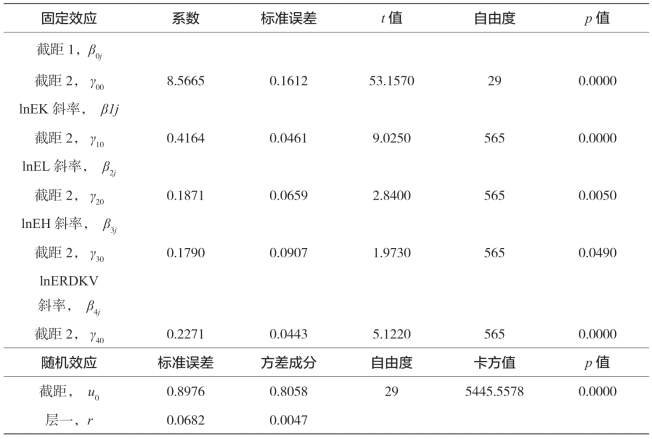 | 固定效应 | 系数 | 标准误差 | $t$ 值 | 自由度 | $p$ 值 |
|---|---|---|---|---|---|
| 截距 1，$\beta_{0j}$ | | | | | |
| 截距 2，$\gamma_{00}$ | 8.5665 | 0.1612 | 53.1570 | 29 | 0.0000 |
| lnEK 斜率，$\beta 1j$ | | | | | |
| 截距 2，$\gamma_{10}$ | 0.4164 | 0.0461 | 9.0250 | 565 | 0.0000 |
| lnEL 斜率，$\beta_{2j}$ | | | | | |
| 截距 2，$\gamma_{20}$ | 0.1871 | 0.0659 | 2.8400 | 565 | 0.0050 |
| lnEH 斜率，$\beta_{3j}$ | | | | | |
| 截距 2，$\gamma_{30}$ | 0.1790 | 0.0907 | 1.9730 | 565 | 0.0490 |
| lnERDKV 斜率，$\beta_{4j}$ | | | | | |
| 截距 2，$\gamma_{40}$ | 0.2271 | 0.0443 | 5.1220 | 565 | 0.0000 |
| 随机效应 | 标准误差 | 方差成分 | 自由度 | 卡方值 | $p$ 值 |
| 截距，$u_0$ | 0.8976 | 0.8058 | 29 | 5445.5578 | 0.0000 |
| 层一，$r$ | 0.0682 | 0.0047 | | | |